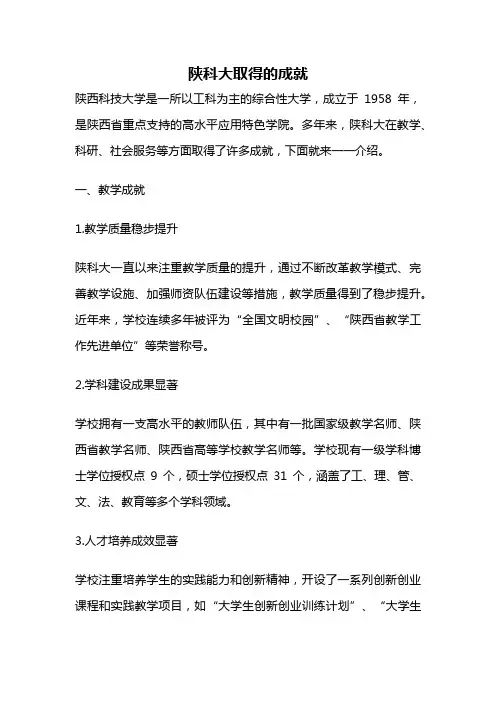 陕科大取得的成就

陕西科技大学是一所以工科为主的综合性大学，成立于 1958 年，是陕西省重点支持的高水平应用特色学院。多年来，陕科大在教学、科研、社会服务等方面取得了许多成就，下面就来一一介绍。

一、教学成就

1.教学质量稳步提升

陕科大一直以来注重教学质量的提升，通过不断改革教学模式、完善教学设施、加强师资队伍建设等措施，教学质量得到了稳步提升。近年来，学校连续多年被评为“全国文明校园”、“陕西省教学工作先进单位”等荣誉称号。

2.学科建设成果显著

学校拥有一支高水平的教师队伍，其中有一批国家级教学名师、陕西省教学名师、陕西省高等学校教学名师等。学校现有一级学科博士学位授权点 9 个，硕士学位授权点 31 个，涵盖了工、理、管、文、法、教育等多个学科领域。

3.人才培养成效显著

学校注重培养学生的实践能力和创新精神，开设了一系列创新创业课程和实践教学项目，如“大学生创新创业训练计划”、“大学生